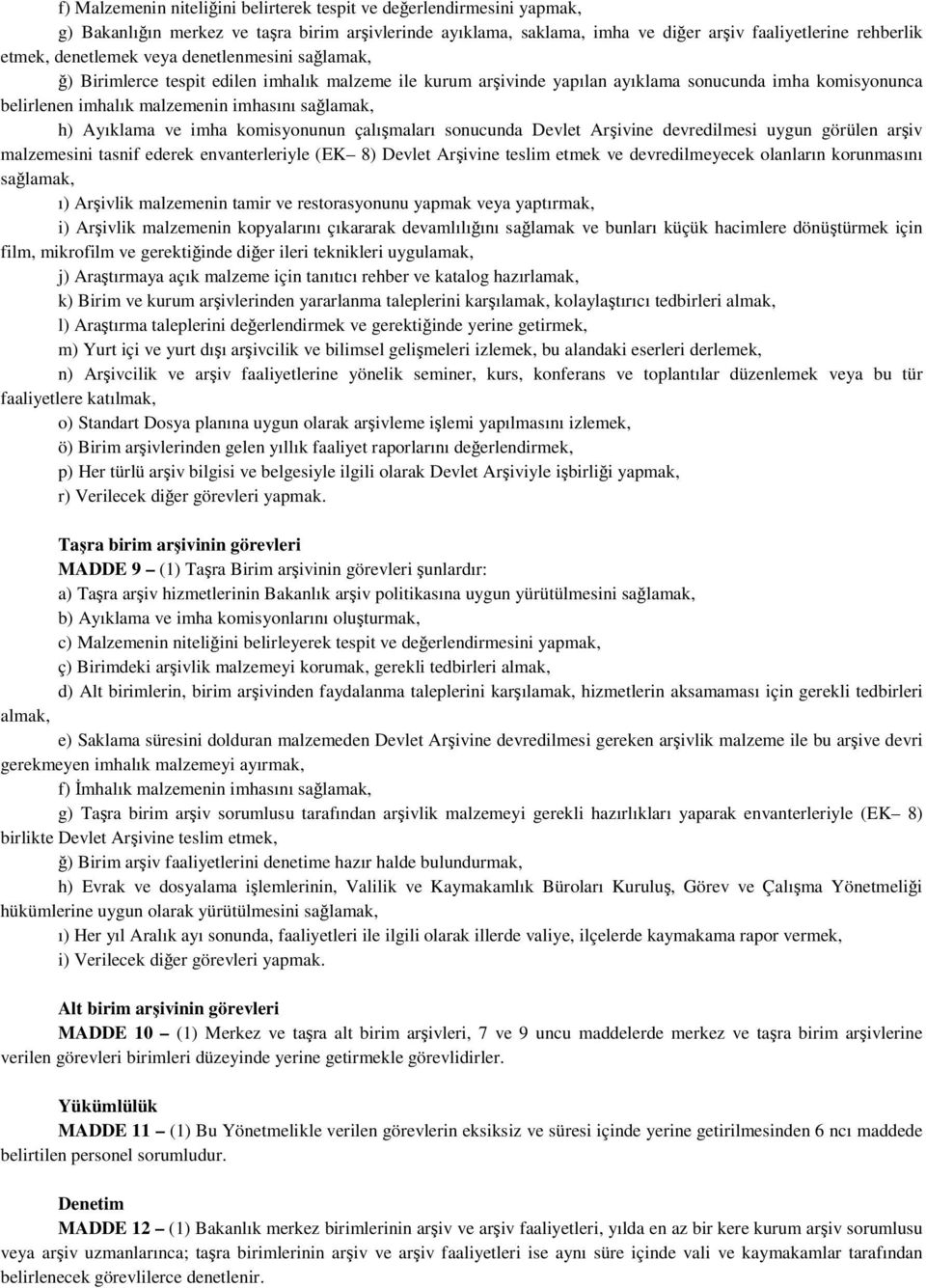 f) Malzemenin niteliğini belirterek tespit ve değerlendirmesini yapmak,

g) Bakanlığın merkez ve taşra birim arşivlerinde ayıklama, saklama, imha ve diğer arşiv faaliyetlerine rehberlik etmek, denetlemek veya denetlenmesini sağlamak,

ğ) Birimlerce tespit edilen imhalık malzeme ile kurum arşivinde yapılan ayıklama sonucunda imha komisyonunca belirlenen imhalık malzemenin imhasını sağlamak,

h) Ayıklama ve imha komisyonunun çalışmaları sonucunda Devlet Arşivine devredilmesi uygun görülen arşiv malzemesini tasnif ederek envanterleriyle (EK– 8) Devlet Arşivine teslim etmek ve devredilmeyecek olanların korunmasını sağlamak,

ı) Arşivlik malzemenin tamir ve restorasyonunu yapmak veya yaptırmak,

i) Arşivlik malzemenin kopyalarını çıkararak devamlılığını sağlamak ve bunları küçük hacimlere dönüştürmek için film, mikrofilm ve gerektiğinde diğer ileri teknikleri uygulamak,

j) Araştırmaya açık malzeme için tanıtıcı rehber ve katalog hazırlamak,

k) Birim ve kurum arşivlerinden yararlanma taleplerini karşılamak, kolaylaştırıcı tedbirleri almak,

l) Araştırma taleplerini değerlendirmek ve gerektiğinde yerine getirmek,

m) Yurt içi ve yurt dışı arşivcilik ve bilimsel gelişmeleri izlemek, bu alandaki eserleri derlemek,

n) Arşivcilik ve arşiv faaliyetlerine yönelik seminer, kurs, konferans ve toplantılar düzenlemek veya bu tür faaliyetlere katılmak,

o) Standart Dosya planına uygun olarak arşivleme işlemi yapılmasını izlemek,

ö) Birim arşivlerinden gelen yıllık faaliyet raporlarını değerlendirmek,

p) Her türlü arşiv bilgisi ve belgesiyle ilgili olarak Devlet Arşiviyle işbirliği yapmak,

r) Verilecek diğer görevleri yapmak.

Taşra birim arşivinin görevleri

MADDE 9 – (1) Taşra Birim arşivinin görevleri şunlardır:

a) Taşra arşiv hizmetlerinin Bakanlık arşiv politikasına uygun yürütülmesini sağlamak,

b) Ayıklama ve imha komisyonlarını oluşturmak,

c) Malzemenin niteliğini belirleyerek tespit ve değerlendirmesini yapmak,

ç) Birimdeki arşivlik malzemeyi korumak, gerekli tedbirleri almak,

d) Alt birimlerin, birim arşivinden faydalanma taleplerini karşılamak, hizmetlerin aksamaması için gerekli tedbirleri almak,

e) Saklama süresini dolduran malzemeden Devlet Arşivine devredilmesi gereken arşivlik malzeme ile bu arşive devri gerekmeyen imhalık malzemeyi ayırmak,

f) İmhalık malzemenin imhasını sağlamak,

g) Taşra birim arşiv sorumlusu tarafından arşivlik malzemeyi gerekli hazırlıkları yaparak envanterleriyle (EK– 8) birlikte Devlet Arşivine teslim etmek,

ğ) Birim arşiv faaliyetlerini denetime hazır halde bulundurmak,

h) Evrak ve dosyalama işlemlerinin, Valilik ve Kaymakamlık Büroları Kuruluş, Görev ve Çalışma Yönetmeliği hükümlerine uygun olarak yürütülmesini sağlamak,

ı) Her yıl Aralık ayı sonunda, faaliyetleri ile ilgili olarak illerde valiye, ilçelerde kaymakama rapor vermek,

i) Verilecek diğer görevleri yapmak.

Alt birim arşivinin görevleri

MADDE 10 – (1) Merkez ve taşra alt birim arşivleri, 7 ve 9 uncu maddelerde merkez ve taşra birim arşivlerine verilen görevleri birimleri düzeyinde yerine getirmekle görevlidirler.

Yükümlülük

MADDE 11 – (1) Bu Yönetmelikle verilen görevlerin eksiksiz ve süresi içinde yerine getirilmesinden 6 ncı maddede belirtilen personel sorumludur.

Denetim

MADDE 12 – (1) Bakanlık merkez birimlerinin arşiv ve arşiv faaliyetleri, yılda en az bir kere kurum arşiv sorumlusu veya arşiv uzmanlarınca; taşra birimlerinin arşiv ve arşiv faaliyetleri ise aynı süre içinde vali ve kaymakamlar tarafından belirlenecek görevlilerce denetlenir.